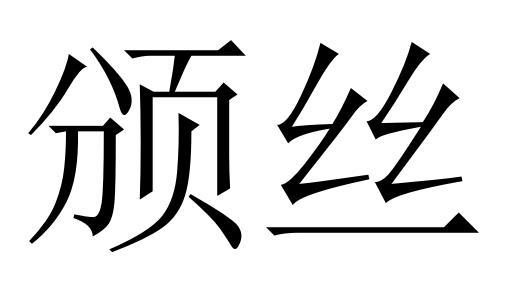 颁丝